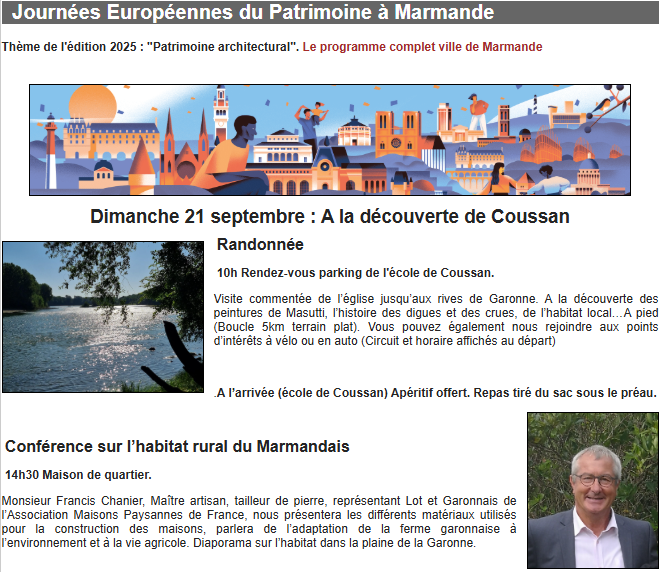 Journées Européennes du Patrimoine à Marmande

Thème de l'édition 2025 : "Patrimoine architectural". Le programme complet ville de Marmande

Dimanche 21 septembre : A la découverte de Coussan

Randonnée

10h Rendez-vous parking de l'école de Coussan.

Visite commentée de l'église jusqu'aux rives de Garonne. A la découverte des peintures de Masutti, l'histoire des digues et des crues, de l'habitat local…A pied (Boucle 5km terrain plat). Vous pouvez également nous rejoindre aux points d'intérêts à vélo ou en auto (Circuit et horaire affichés au départ)

.A l'arrivée (école de Coussan) Apéritif offert. Repas tiré du sac sous le préau.

Conférence sur l'habitat rural du Marmandais

14h30 Maison de quartier.

Monsieur Francis Chanier, Maître artisan, tailleur de pierre, représentant Lot et Garonnais de l'Association Maisons Paysannes de France, nous présentera les différents matériaux utilisés pour la construction des maisons, parlera de l'adaptation de la ferme garonnaise à l'environnement et à la vie agricole. Diaporama sur l'habitat dans la plaine de la Garonne.